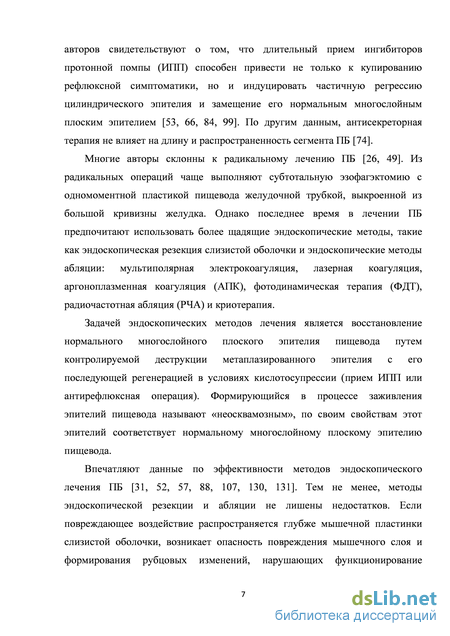 авторов свидетельствуют о том, что длительный прием ингибиторов протонной помпы (ИПП) способен привести не только к купированию рефлюксной симптоматики, но и индуцировать частичную регрессию цилиндрического эпителия и замещение его нормальным многослойным плоским эпителием [53, 66, 84, 99]. По другим данным, антисекреторная терапия не влияет на длину и распространенность сегмента ПБ [74].

Многие авторы склонны к радикальному лечению ПБ [26, 49]. Из радикальных операций чаще выполняют субтотальную эзофагэктомию с одномоментной пластикой пищевода желудочной трубкой, выкроенной из большой кривизны желудка. Однако последнее время в лечении ПБ предпочитают использовать более щадящие эндоскопические методы, такие как эндоскопическая резекция слизистой оболочки и эндоскопические методы абляции: мультиполярная электрокоагуляция, лазерная коагуляция, аргоноплазменная коагуляция (АПК), фотодинамическая терапия (ФДТ), радиочастотная абляция (РЧА) и криотерапия.

Задачей эндоскопических методов лечения является восстановление нормального многослойного плоского эпителия пищевода путем контролируемой деструкции метаплазированного эпителия с его последующей регенерацией в условиях кислотосупрессии (прием ИПП или антирефлюксная операция). Формирующийся в процессе заживления эпителий пищевода называют «неосквамозным», по своим свойствам этот эпителий соответствует нормальному многослойному плоскому эпителию пищевода.

Впечатляют данные по эффективности методов эндоскопического лечения ПБ [31, 52, 57, 88, 107, 130, 131]. Тем не менее, методы эндоскопической резекции и абляции не лишены недостатков. Если повреждающее воздействие распространяется глубже мышечной пластинки слизистой оболочки, возникает опасность повреждения мышечного слоя и формирования рубцовых изменений, нарушающих функционирование

7

dsLib.net
библиотека диссертаций